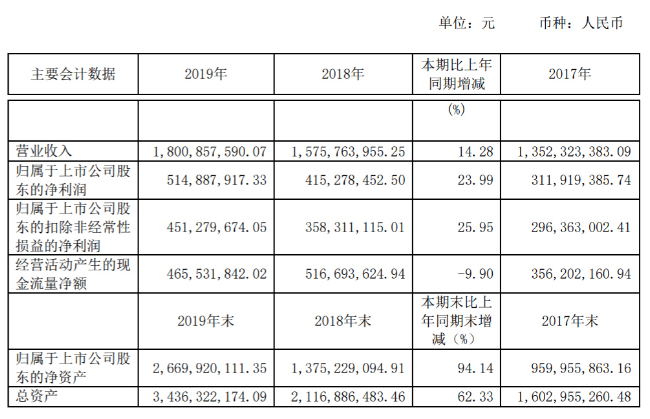 单位：元　　币种：人民币

| 主要会计数据 | 2019年 | 2018年 | 本期比上年同期增减 | 2017年 |
|---|---|---|---|---|
| | | | (%) | |
| 营业收入 | 1,800,857,590.07 | 1,575,763,955.25 | 14.28 | 1,352,323,383.09 |
| 归属于上市公司股东的净利润 | 514,887,917.33 | 415,278,452.50 | 23.99 | 311,919,385.74 |
| 归属于上市公司股东的扣除非经常性损益的净利润 | 451,279,674.05 | 358,311,115.01 | 25.95 | 296,363,002.41 |
| 经营活动产生的现金流量净额 | 465,531,842.02 | 516,693,624.94 | -9.90 | 356,202,160.94 |
| | 2019年末 | 2018年末 | 本期末比上年同期末增减（%） | 2017年末 |
| 归属于上市公司股东的净资产 | 2,669,920,111.35 | 1,375,229,094.91 | 94.14 | 959,955,863.16 |
| 总资产 | 3,436,322,174.09 | 2,116,886,483.46 | 62.33 | 1,602,955,260.48 |